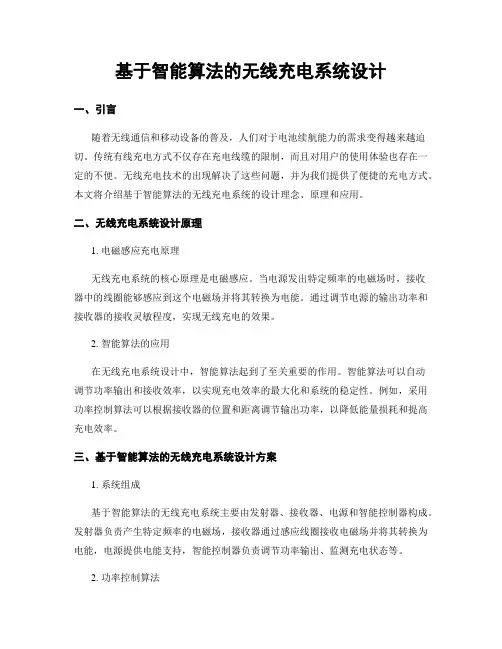 基于智能算法的无线充电系统设计

一、引言

随着无线通信和移动设备的普及，人们对于电池续航能力的需求变得越来越迫切。传统有线充电方式不仅存在充电线缆的限制，而且对用户的使用体验也存在一定的不便。无线充电技术的出现解决了这些问题，并为我们提供了便捷的充电方式。本文将介绍基于智能算法的无线充电系统的设计理念、原理和应用。

二、无线充电系统设计原理

1. 电磁感应充电原理

无线充电系统的核心原理是电磁感应。当电源发出特定频率的电磁场时，接收器中的线圈能够感应到这个电磁场并将其转换为电能。通过调节电源的输出功率和接收器的接收灵敏程度，实现无线充电的效果。

2. 智能算法的应用

在无线充电系统设计中，智能算法起到了至关重要的作用。智能算法可以自动调节功率输出和接收效率，以实现充电效率的最大化和系统的稳定性。例如，采用功率控制算法可以根据接收器的位置和距离调节输出功率，以降低能量损耗和提高充电效率。

三、基于智能算法的无线充电系统设计方案

1. 系统组成

基于智能算法的无线充电系统主要由发射器、接收器、电源和智能控制器构成。发射器负责产生特定频率的电磁场，接收器通过感应线圈接收电磁场并将其转换为电能，电源提供电能支持，智能控制器负责调节功率输出、监测充电状态等。

2. 功率控制算法